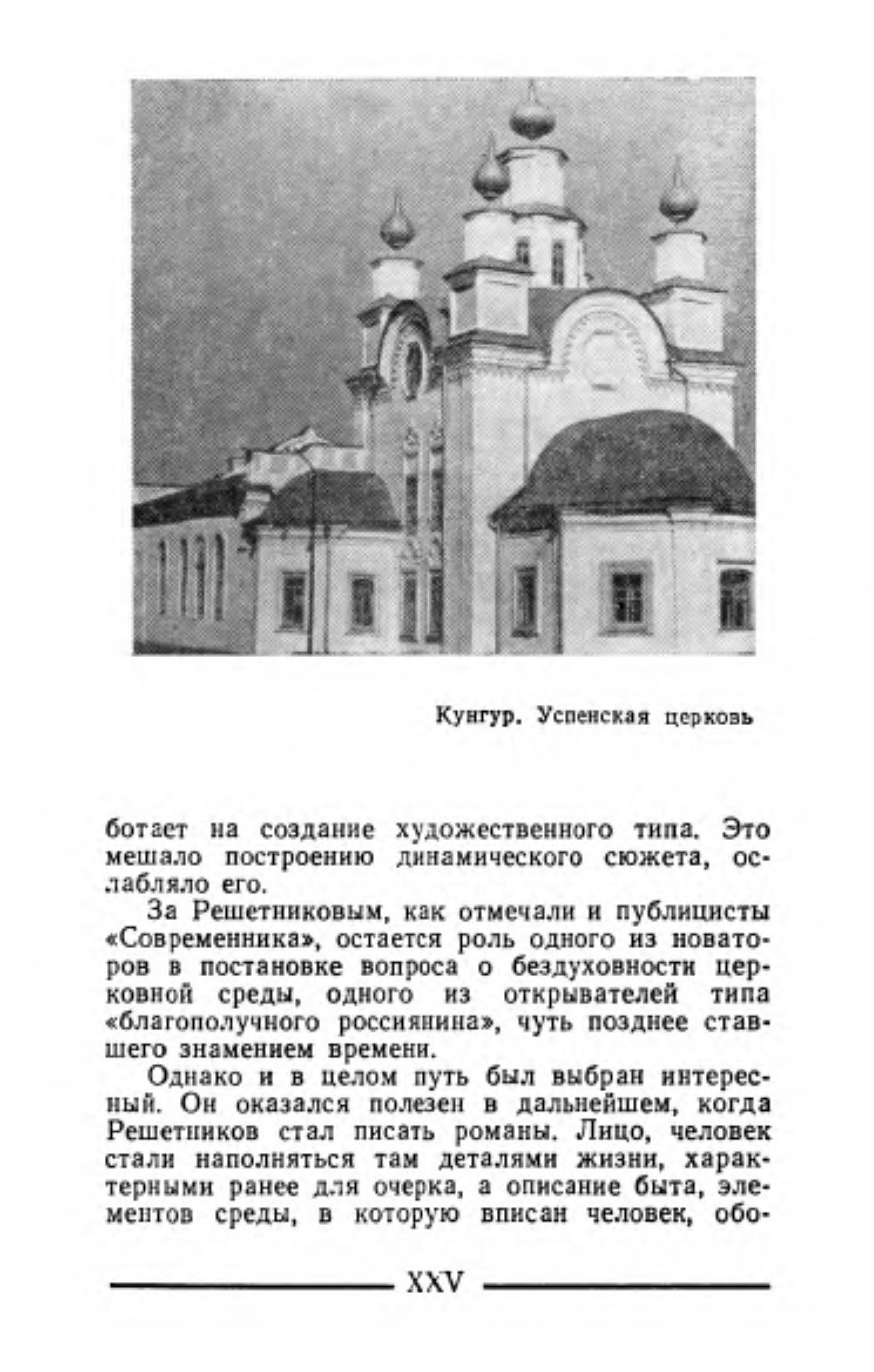 Кунгур. Успенская церковь

ботает на создание художественного типа. Это мешало построению динамического сюжета, ослабляло его.

За Решетниковым, как отмечали и публицисты «Современника», остается роль одного из новаторов в постановке вопроса о бездуховности церковной среды, одного из открывателей типа «благополучного россиянина», чуть позднее ставшего знамением времени.

Однако и в целом путь был выбран интересный. Он оказался полезен в дальнейшем, когда Решетников стал писать романы. Лицо, человек стали наполняться там деталями жизни, характерными ранее для очерка, а описание быта, элементов среды, в которую вписан человек, обо-

XXV